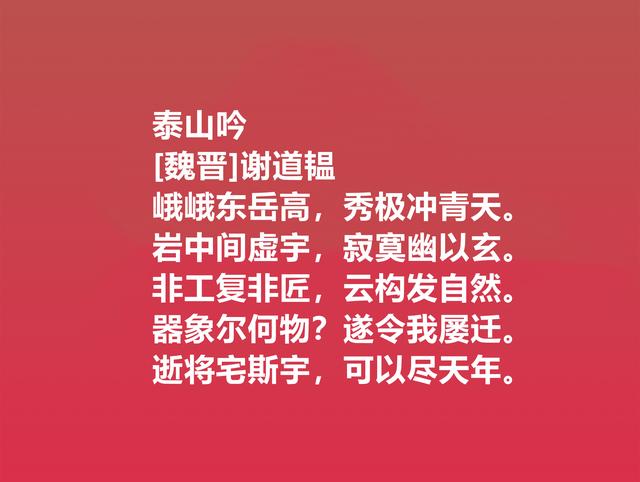 泰山吟
[魏晋]谢道韫
峨峨东岳高，秀极冲青天。
岩中间虚宇，寂寞幽以玄。
非工复非匠，云构发自然。
器象尔何物？遂令我屡迁。
逝将宅斯宇，可以尽天年。